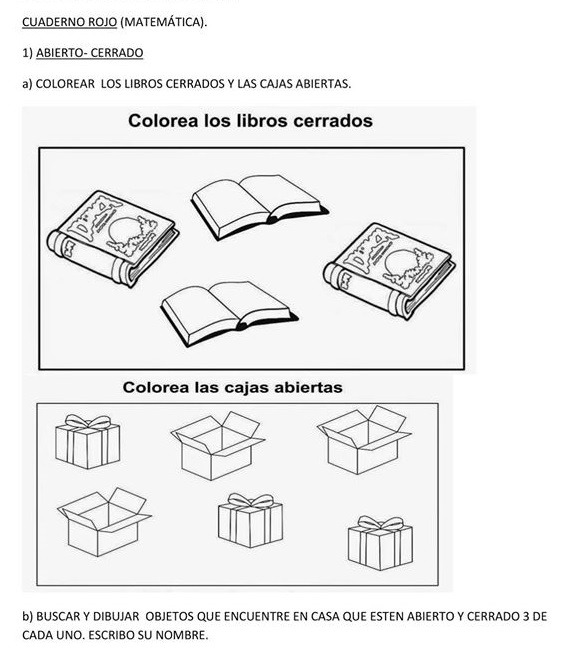 CUADERNO ROJO (MATEMÁTICA).

1) ABIERTO- CERRADO

a) COLOREAR LOS LIBROS CERRADOS Y LAS CAJAS ABIERTAS.

Colorea los libros cerrados

Colorea las cajas abiertas

b) BUSCAR Y DIBUJAR OBJETOS QUE ENCUENTRE EN CASA QUE ESTEN ABIERTO Y CERRADO 3 DE CADA UNO. ESCRIBO SU NOMBRE.